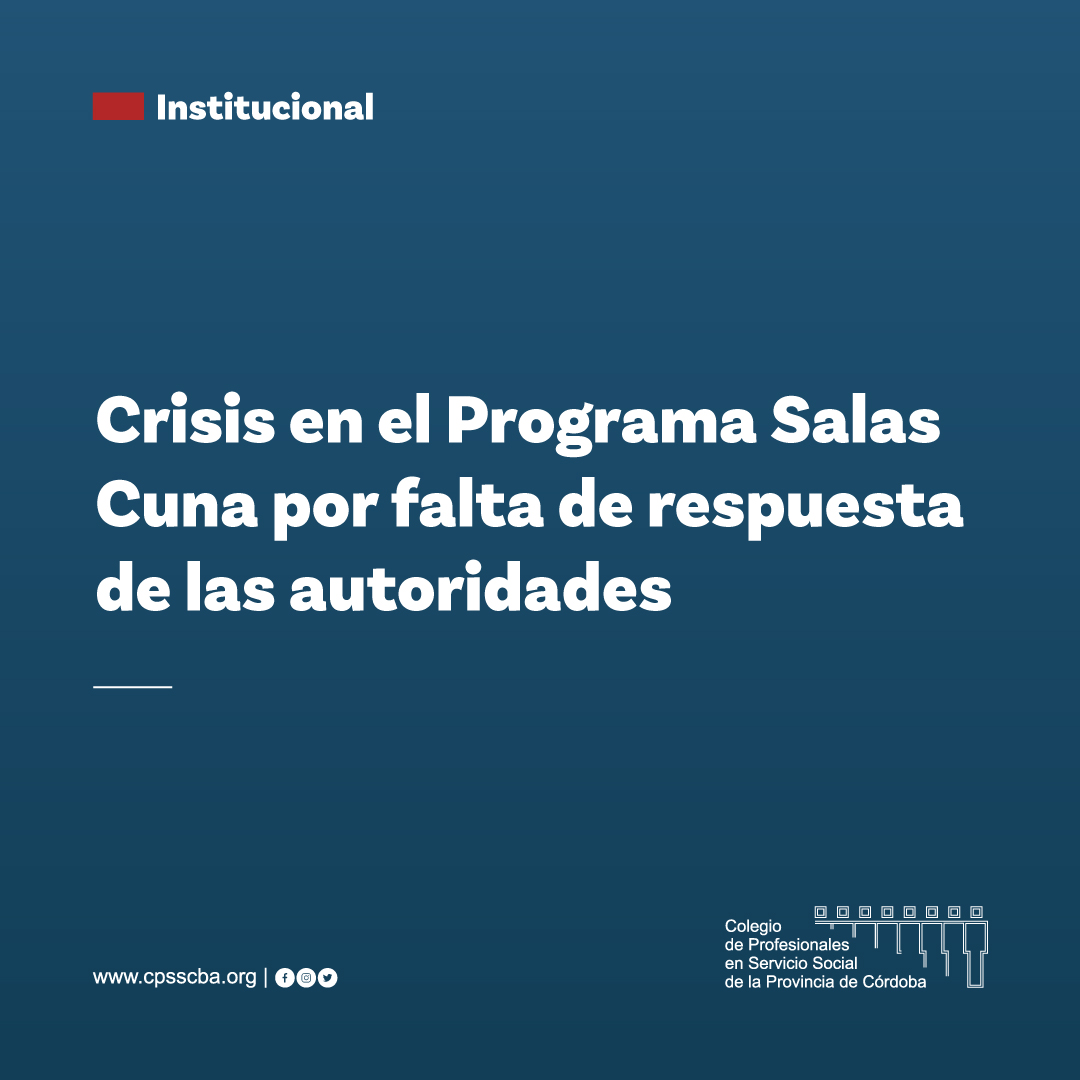 Institucional

Crisis en el Programa Salas Cuna por falta de respuesta de las autoridades

www.cpsscba.org |

Colegio
de Profesionales
en Servicio Social
de la Provincia de Córdoba